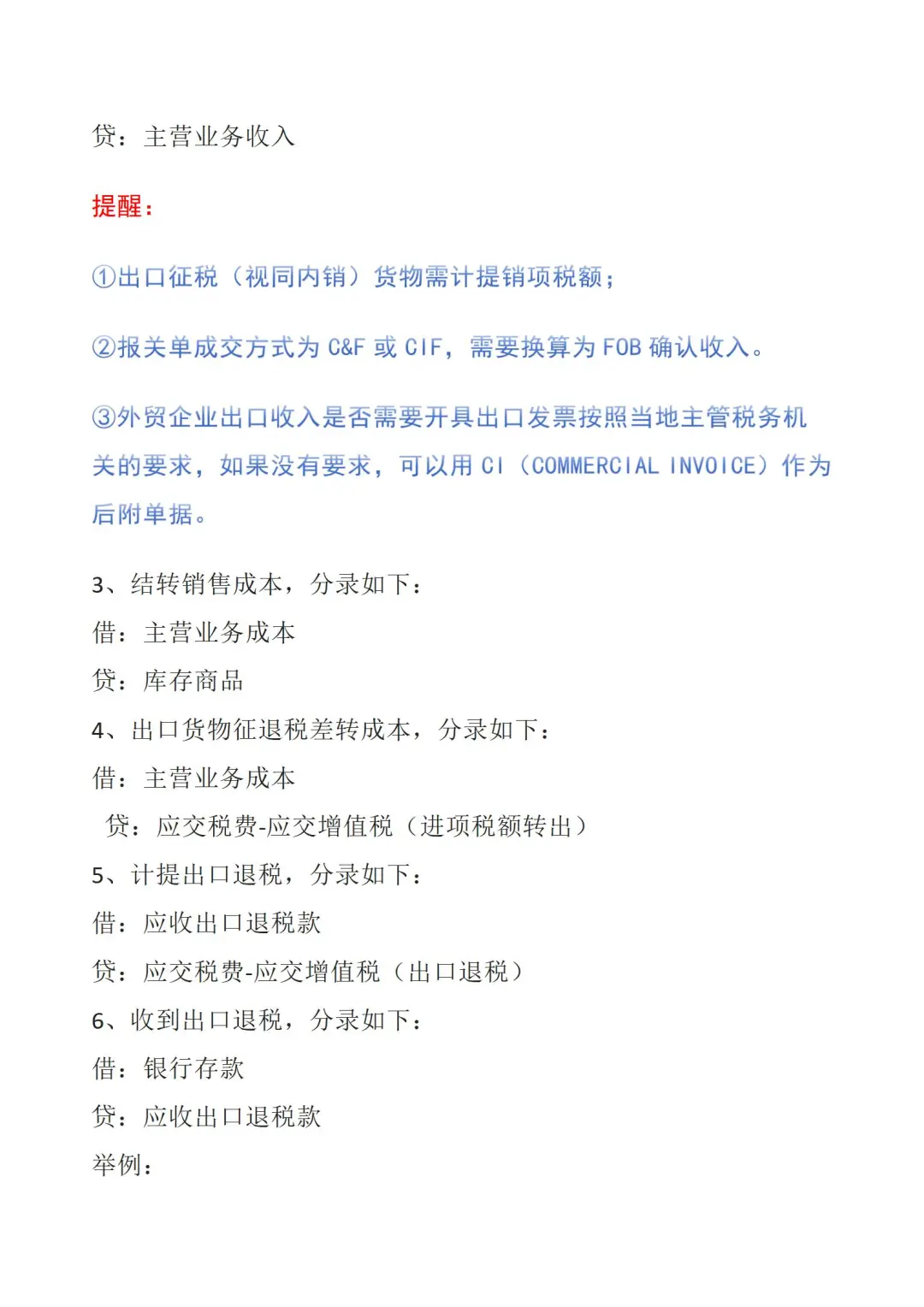 贷：主营业务收入

提醒：

①出口征税（视同内销）货物需计提销项税额；

②报关单成交方式为 C&F 或 CIF，需要换算为 FOB 确认收入。

③外贸企业出口收入是否需要开具出口发票按照当地主管税务机关的要求，如果没有要求，可以用 CI（COMMERCIAL INVOICE）作为后附单据。

3、结转销售成本，分录如下：
借：主营业务成本
贷：库存商品
4、出口货物征退税差转成本，分录如下：
借：主营业务成本
贷：应交税费-应交增值税（进项税额转出）
5、计提出口退税，分录如下：
借：应收出口退税款
贷：应交税费-应交增值税（出口退税）
6、收到出口退税，分录如下：
借：银行存款
贷：应收出口退税款
举例：